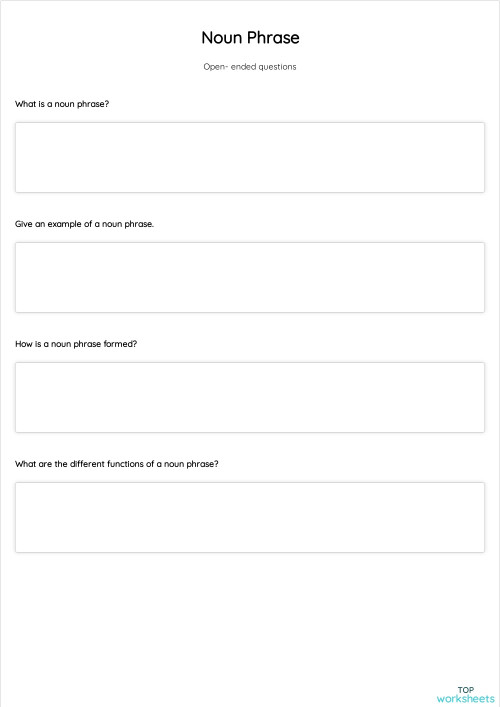 Noun Phrase

Open- ended questions

What is a noun phrase?

Give an example of a noun phrase.

How is a noun phrase formed?

What are the different functions of a noun phrase?

TOP worksheets